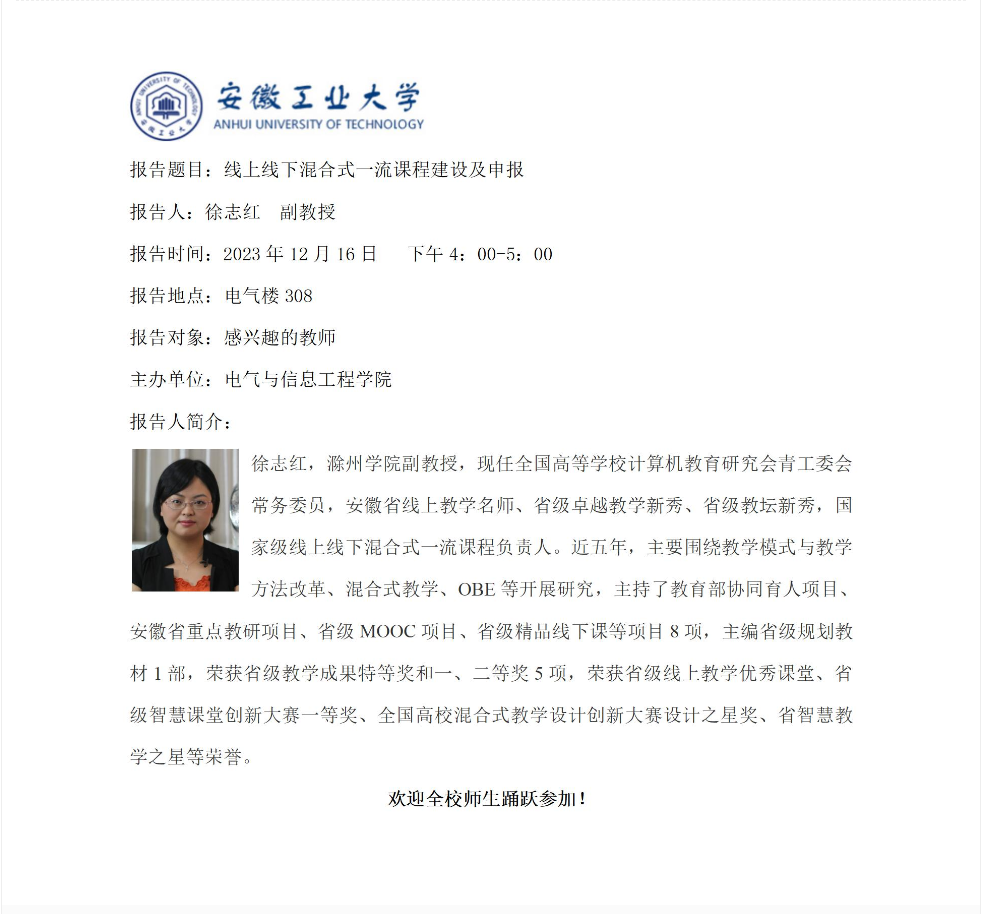 安徽工业大学
ANHUI UNIVERSITY OF TECHNOLOGY

报告题目：线上线下混合式一流课程建设及申报

报告人：徐志红　副教授

报告时间：2023 年 12 月 16 日　　下午 4：00-5：00

报告地点：电气楼 308

报告对象：感兴趣的教师

主办单位：电气与信息工程学院

报告人简介：

徐志红，滁州学院副教授，现任全国高等学校计算机教育研究会青工委会常务委员，安徽省线上教学名师、省级卓越教学新秀、省级教坛新秀，国家级线上线下混合式一流课程负责人。近五年，主要围绕教学模式与教学方法改革、混合式教学、OBE 等开展研究，主持了教育部协同育人项目、安徽省重点教研项目、省级 MOOC 项目、省级精品线下课等项目 8 项，主编省级规划教材 1 部，荣获省级教学成果特等奖和一、二等奖 5 项，荣获省级线上教学优秀课堂、省级智慧课堂创新大赛一等奖、全国高校混合式教学设计创新大赛设计之星奖、省智慧教学之星等荣誉。

欢迎全校师生踊跃参加！